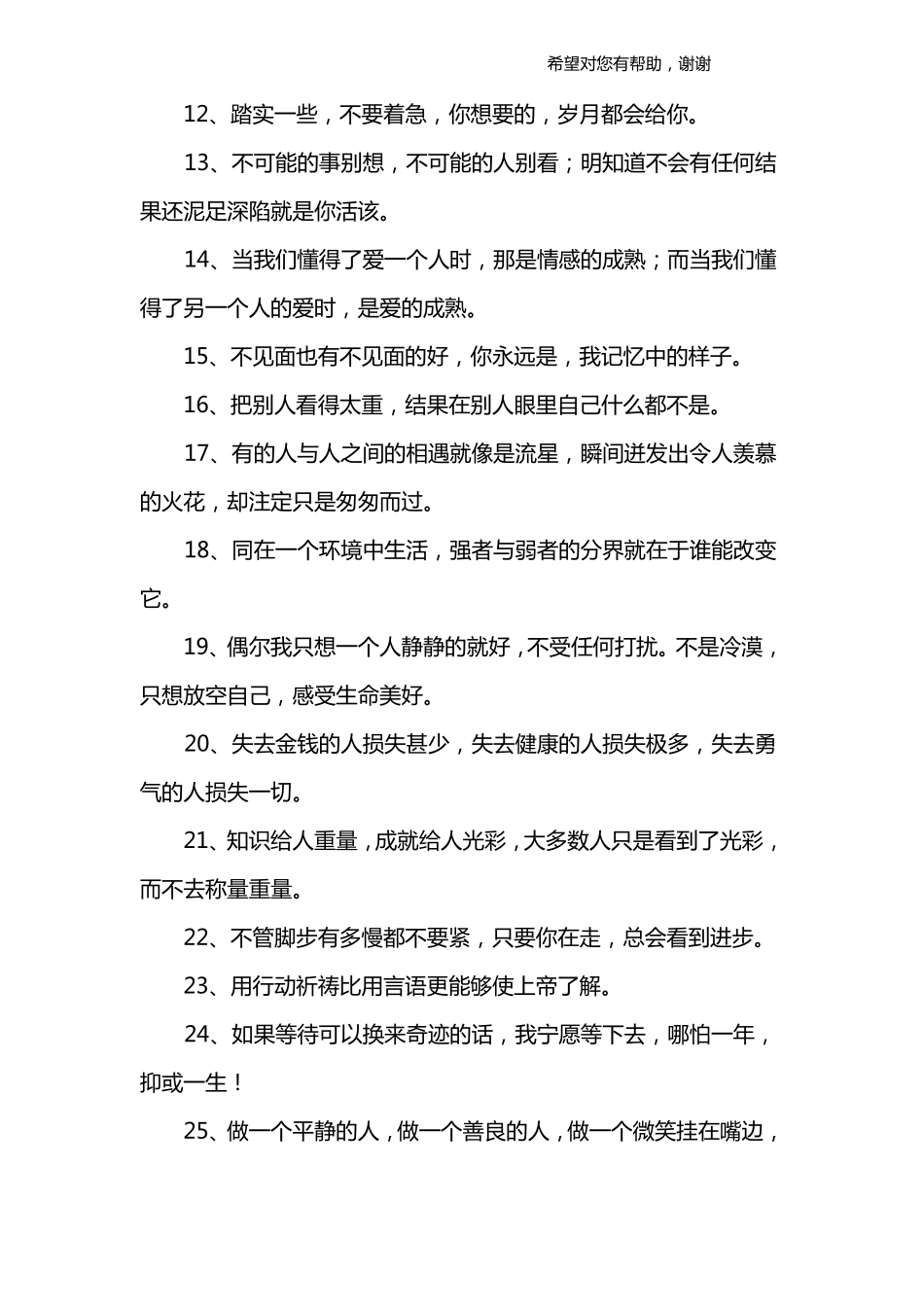 希望对您有帮助，谢谢

12、踏实一些，不要着急，你想要的，岁月都会给你。

13、不可能的事别想，不可能的人别看；明知道不会有任何结果还泥足深陷就是你活该。

14、当我们懂得了爱一个人时，那是情感的成熟；而当我们懂得了另一个人的爱时，是爱的成熟。

15、不见面也有不见面的好，你永远是，我记忆中的样子。

16、把别人看得太重，结果在别人眼里自己什么都不是。

17、有的人与人之间的相遇就像是流星，瞬间迸发出令人羡慕的火花，却注定只是匆匆而过。

18、同在一个环境中生活，强者与弱者的分界就在于谁能改变它。

19、偶尔我只想一个人静静的就好，不受任何打扰。不是冷漠，只想放空自己，感受生命美好。

20、失去金钱的人损失甚少，失去健康的人损失极多，失去勇气的人损失一切。

21、知识给人重量，成就给人光彩，大多数人只是看到了光彩，而不去称量重量。

22、不管脚步有多慢都不要紧，只要你在走，总会看到进步。

23、用行动祈祷比用言语更能够使上帝了解。

24、如果等待可以换来奇迹的话，我宁愿等下去，哪怕一年，抑或一生！

25、做一个平静的人，做一个善良的人，做一个微笑挂在嘴边，